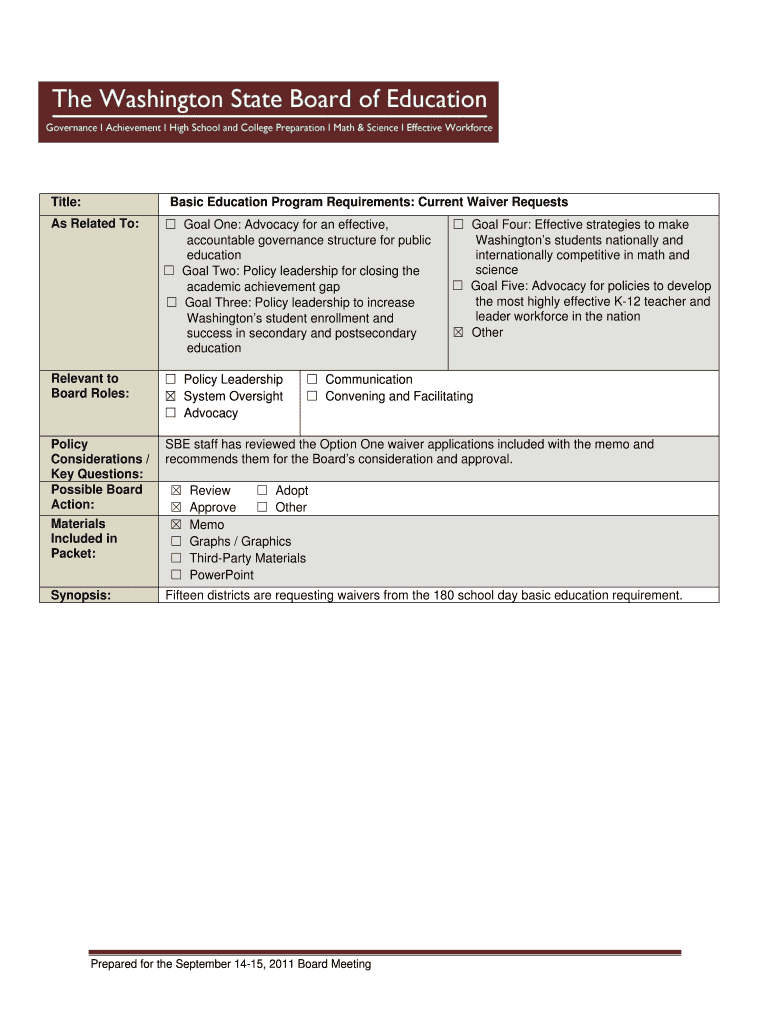 The Washington State Board of Education
Governance I Achievement I High School and College Preparation I Math & Science I Effective Workforce

| Title: | Basic Education Program Requirements: Current Waiver Requests | |
|---|---|---|
| As Related To: | ☐ Goal One: Advocacy for an effective, accountable governance structure for public education ☐ Goal Two: Policy leadership for closing the academic achievement gap ☐ Goal Three: Policy leadership to increase Washington's student enrollment and success in secondary and postsecondary education | ☐ Goal Four: Effective strategies to make Washington's students nationally and internationally competitive in math and science ☐ Goal Five: Advocacy for policies to develop the most highly effective K-12 teacher and leader workforce in the nation ☒ Other |
| Relevant to Board Roles: | ☐ Policy Leadership ☒ System Oversight ☐ Advocacy | ☐ Communication ☐ Convening and Facilitating |
| Policy Considerations / Key Questions: | SBE staff has reviewed the Option One waiver applications included with the memo and recommends them for the Board's consideration and approval. | |
| Possible Board Action: | ☒ Review ☐ Adopt ☒ Approve ☐ Other | |
| Materials Included in Packet: | ☒ Memo ☐ Graphs / Graphics ☐ Third-Party Materials ☐ PowerPoint | |
| Synopsis: | Fifteen districts are requesting waivers from the 180 school day basic education requirement. | |

Prepared for the September 14-15, 2011 Board Meeting